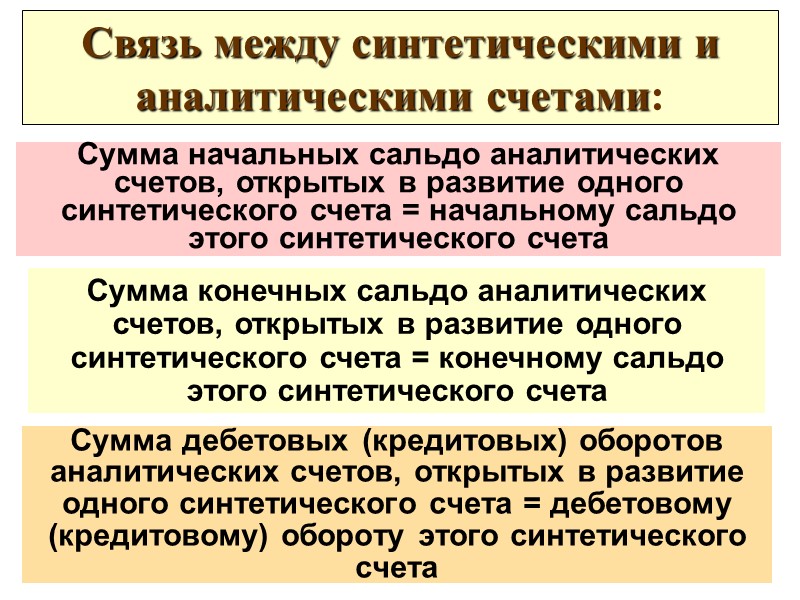 Связь между синтетическими и аналитическими счетами:

Сумма начальных сальдо аналитических счетов, открытых в развитие одного синтетического счета = начальному сальдо этого синтетического счета

Сумма конечных сальдо аналитических счетов, открытых в развитие одного синтетического счета = конечному сальдо этого синтетического счета

Сумма дебетовых (кредитовых) оборотов аналитических счетов, открытых в развитие одного синтетического счета = дебетовому (кредитовому) обороту этого синтетического счета